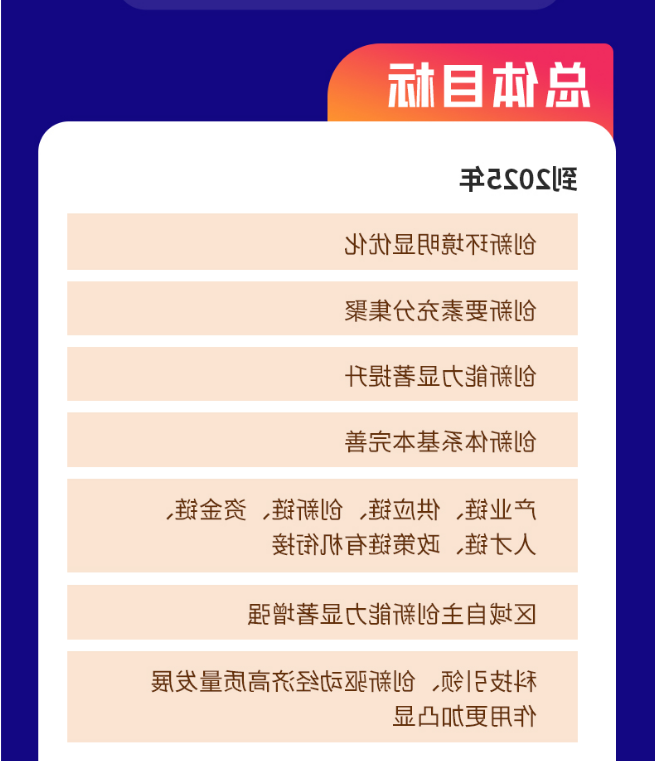 总体目标

到2025年

创新环境明显优化

创新要素充分集聚

创新能力显著提升

创新体系基本完善

产业链、供应链、创新链、资金链、人才链、政策链有机衔接

区域自主创新能力显著增强

科技引领、创新驱动经济高质量发展作用更加凸显